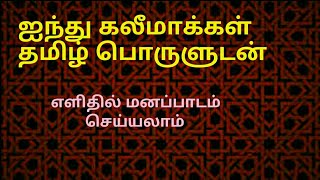 ஐந்து கலீமாக்கள்
தமிழ் பொருளுடன்

எளிதில் மனப்பாடம்
செய்யலாம்